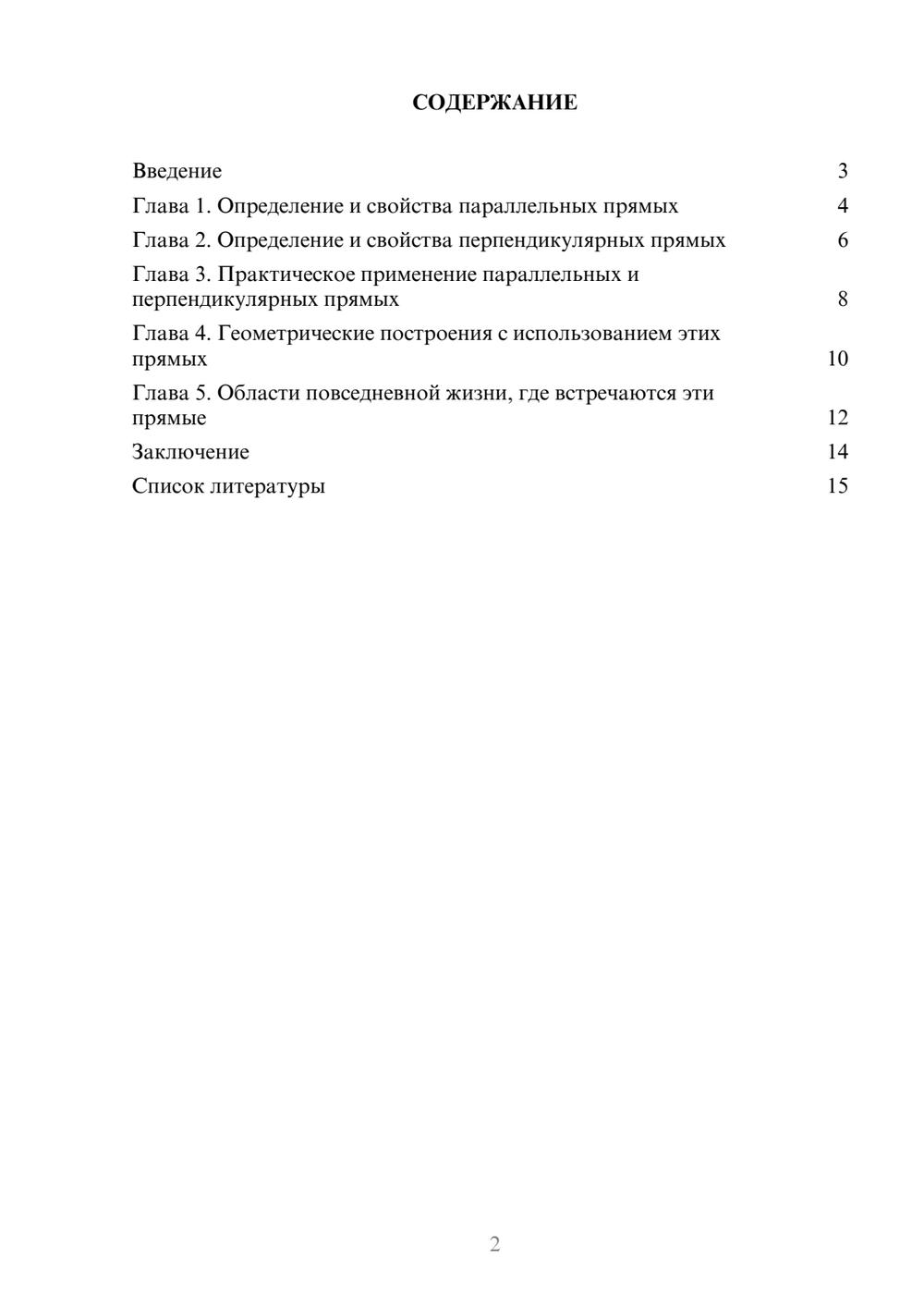 СОДЕРЖАНИЕ

Введение 3
Глава 1. Определение и свойства параллельных прямых 4
Глава 2. Определение и свойства перпендикулярных прямых 6
Глава 3. Практическое применение параллельных и перпендикулярных прямых 8
Глава 4. Геометрические построения с использованием этих прямых 10
Глава 5. Области повседневной жизни, где встречаются эти прямые 12
Заключение 14
Список литературы 15

2